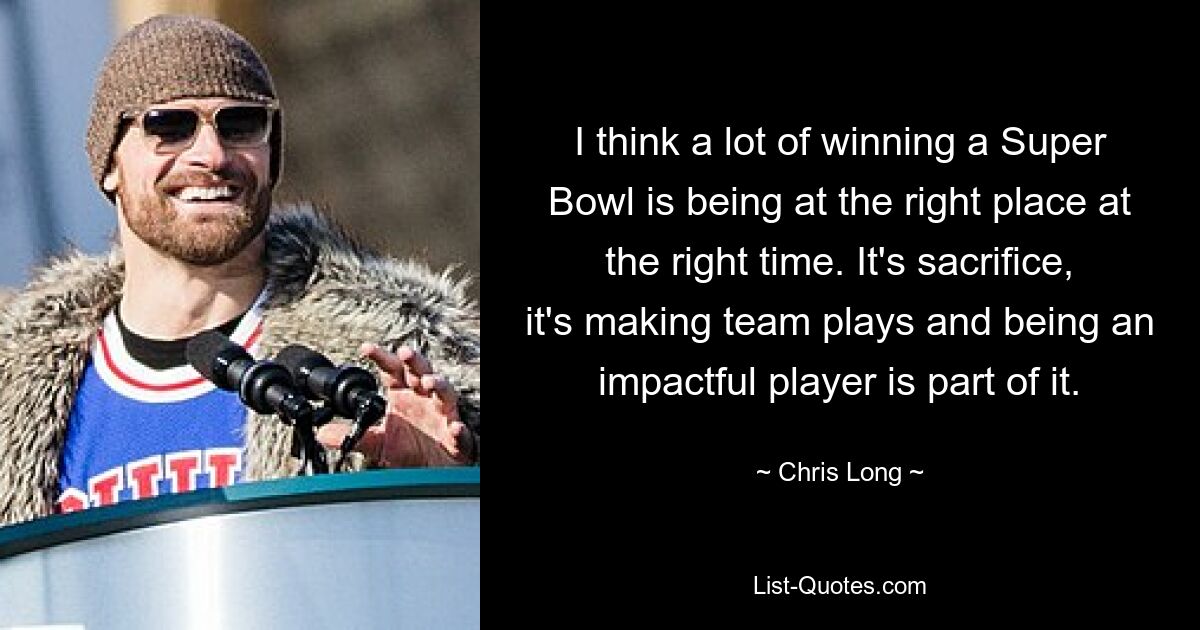 I think a lot of winning a Super Bowl is being at the right place at the right time. It's sacrifice, it's making team plays and being an impactful player is part of it.

~ Chris Long ~

List-Quotes.com